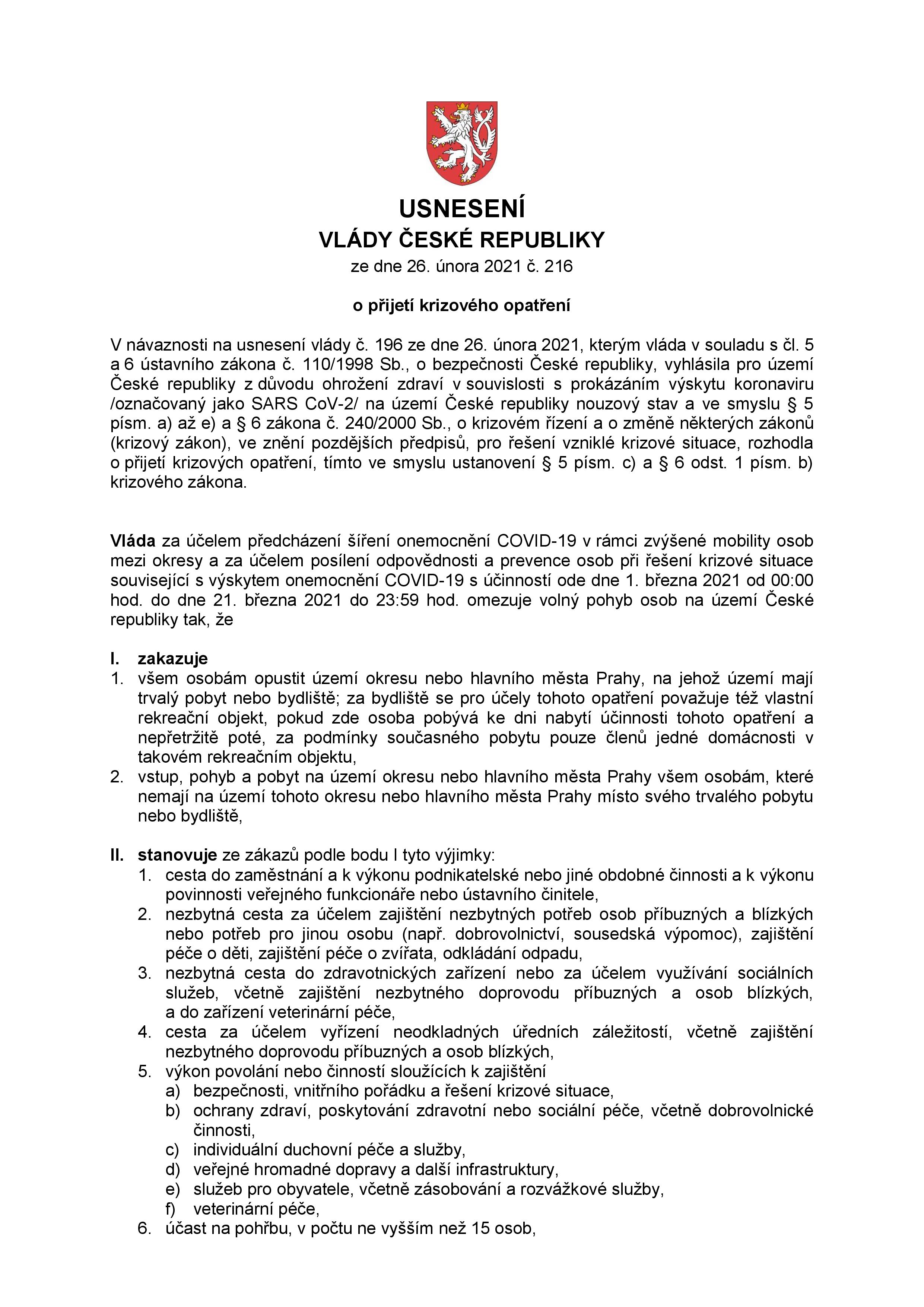 USNESENÍ
VLÁDY ČESKÉ REPUBLIKY
ze dne 26. února 2021 č. 216

o přijetí krizového opatření

V návaznosti na usnesení vlády č. 196 ze dne 26. února 2021, kterým vláda v souladu s čl. 5 a 6 ústavního zákona č. 110/1998 Sb., o bezpečnosti České republiky, vyhlásila pro území České republiky z důvodu ohrožení zdraví v souvislosti s prokázáním výskytu koronaviru /označovaný jako SARS CoV-2/ na území České republiky nouzový stav a ve smyslu § 5 písm. a) až e) a § 6 zákona č. 240/2000 Sb., o krizovém řízení a o změně některých zákonů (krizový zákon), ve znění pozdějších předpisů, pro řešení vzniklé krizové situace, rozhodla o přijetí krizových opatření, tímto ve smyslu ustanovení § 5 písm. c) a § 6 odst. 1 písm. b) krizového zákona.

Vláda za účelem předcházení šíření onemocnění COVID-19 v rámci zvýšené mobility osob mezi okresy a za účelem posílení odpovědnosti a prevence osob při řešení krizové situace související s výskytem onemocnění COVID-19 s účinností ode dne 1. března 2021 od 00:00 hod. do dne 21. března 2021 do 23:59 hod. omezuje volný pohyb osob na území České republiky tak, že

I. zakazuje
1. všem osobám opustit území okresu nebo hlavního města Prahy, na jehož území mají trvalý pobyt nebo bydliště; za bydliště se pro účely tohoto opatření považuje též vlastní rekreační objekt, pokud zde osoba pobývá ke dni nabytí účinnosti tohoto opatření a nepřetržitě poté, za podmínky současného pobytu pouze členů jedné domácnosti v takovém rekreačním objektu,
2. vstup, pohyb a pobyt na území okresu nebo hlavního města Prahy všem osobám, které nemají na území tohoto okresu nebo hlavního města Prahy místo svého trvalého pobytu nebo bydliště,

II. stanovuje ze zákazů podle bodu I tyto výjimky:
1. cesta do zaměstnání a k výkonu podnikatelské nebo jiné obdobné činnosti a k výkonu povinnosti veřejného funkcionáře nebo ústavního činitele,
2. nezbytná cesta za účelem zajištění nezbytných potřeb osob příbuzných a blízkých nebo potřeb pro jinou osobu (např. dobrovolnictví, sousedská výpomoc), zajištění péče o děti, zajištění péče o zvířata, odkládání odpadu,
3. nezbytná cesta do zdravotnických zařízení nebo za účelem využívání sociálních služeb, včetně zajištění nezbytného doprovodu příbuzných a osob blízkých, a do zařízení veterinární péče,
4. cesta za účelem vyřízení neodkladných úředních záležitostí, včetně zajištění nezbytného doprovodu příbuzných a osob blízkých,
5. výkon povolání nebo činností sloužících k zajištění
a) bezpečnosti, vnitřního pořádku a řešení krizové situace,
b) ochrany zdraví, poskytování zdravotní nebo sociální péče, včetně dobrovolnické činnosti,
c) individuální duchovní péče a služby,
d) veřejné hromadné dopravy a další infrastruktury,
e) služeb pro obyvatele, včetně zásobování a rozvážkové služby,
f) veterinární péče,
6. účast na pohřbu, v počtu ne vyšším než 15 osob,